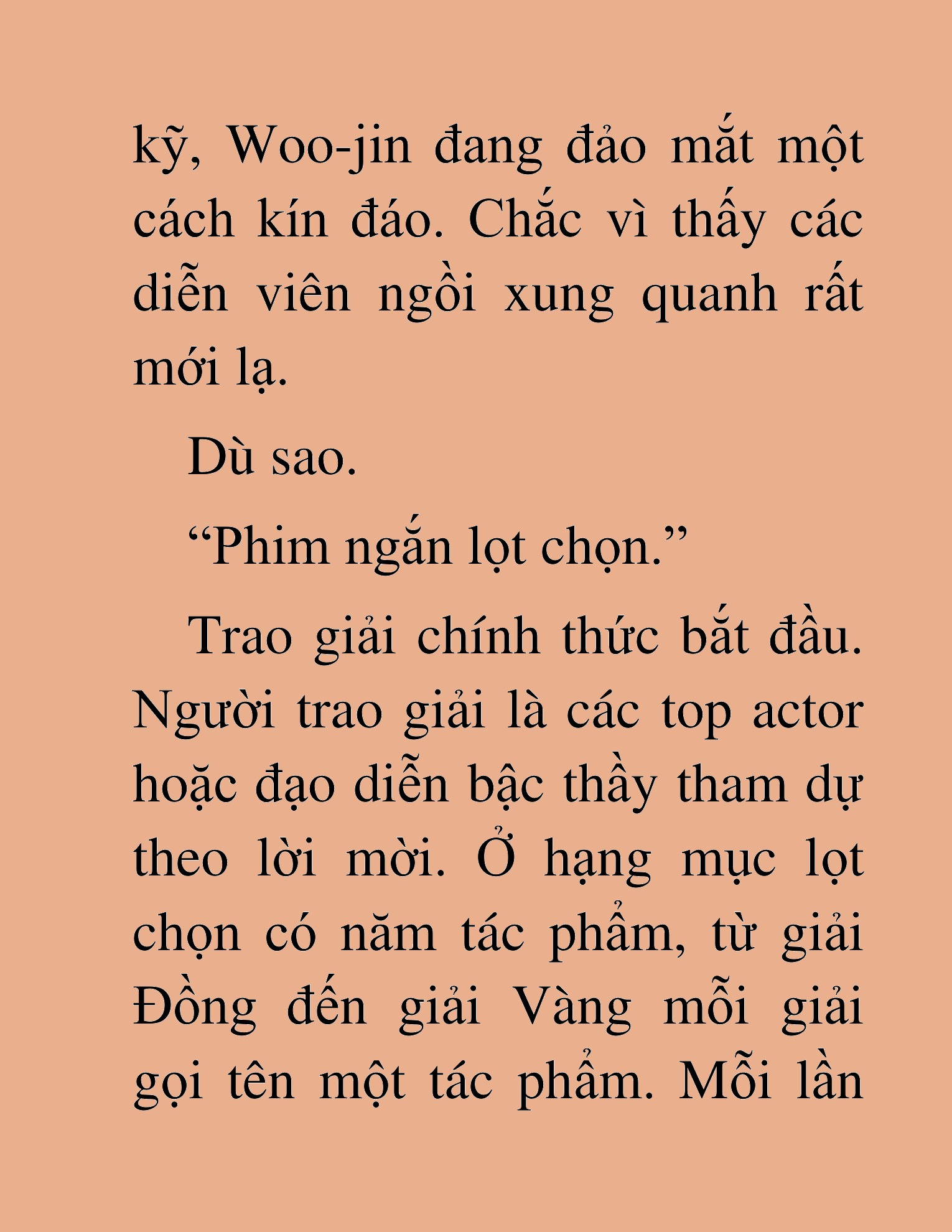 kỹ, Woo-jin đang đảo mắt một cách kín đáo. Chắc vì thấy các diễn viên ngồi xung quanh rất mới lạ.

Dù sao.

“Phim ngắn lọt chọn.”

Trao giải chính thức bắt đầu. Người trao giải là các top actor hoặc đạo diễn bậc thầy tham dự theo lời mời. Ở hạng mục lọt chọn có năm tác phẩm, từ giải Đồng đến giải Vàng mỗi giải gọi tên một tác phẩm. Mỗi lần